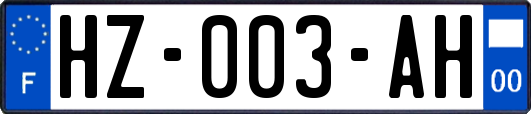 F
HZ-003-AH
00